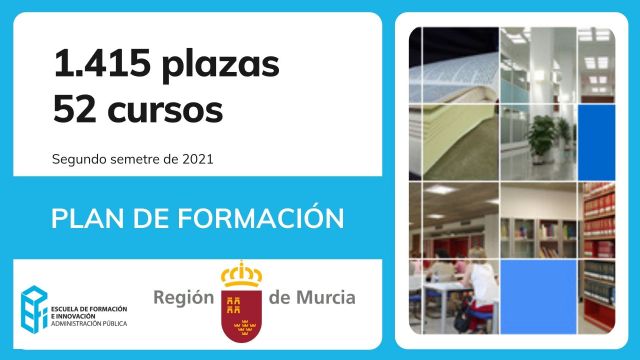 1.415 plazas
52 cursos

Segundo semetre de 2021

PLAN DE FORMACIÓN

ESCUELA DE FORMACIÓN E INNOVACIÓN
ADMINISTRACIÓN PÚBLICA

Región de Murcia